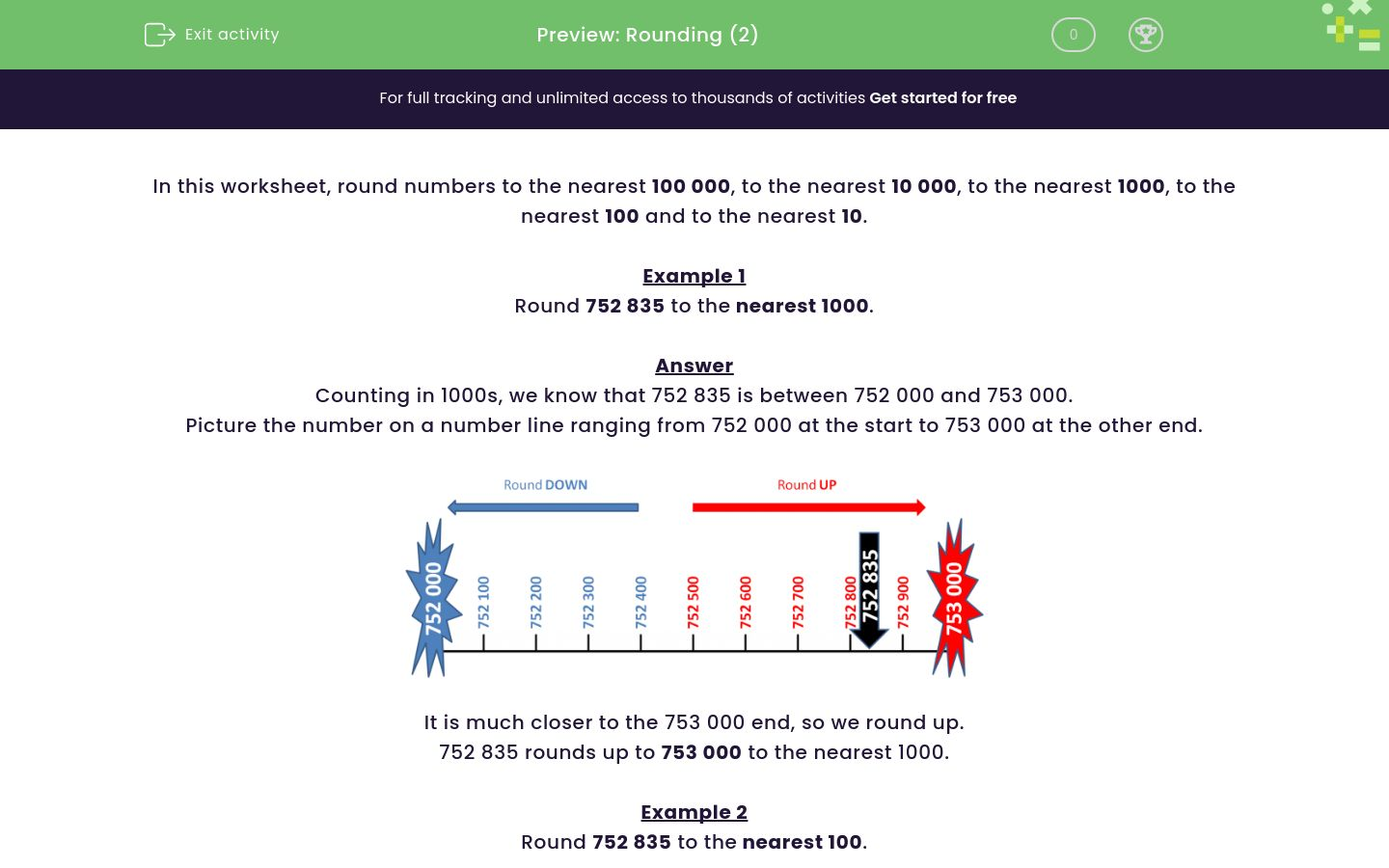 Exit activity

Preview: Rounding (2)

0

For full tracking and unlimited access to thousands of activities Get started for free

In this worksheet, round numbers to the nearest 100 000, to the nearest 10 000, to the nearest 1000, to the nearest 100 and to the nearest 10.

Example 1
Round 752 835 to the nearest 1000.

Answer
Counting in 1000s, we know that 752 835 is between 752 000 and 753 000.
Picture the number on a number line ranging from 752 000 at the start to 753 000 at the other end.

Round DOWN

Round UP

752 000
752 100
752 200
752 300
752 400
752 500
752 600
752 700
752 800
752 835
752 900
753 000

It is much closer to the 753 000 end, so we round up.
752 835 rounds up to 753 000 to the nearest 1000.

Example 2
Round 752 835 to the nearest 100.